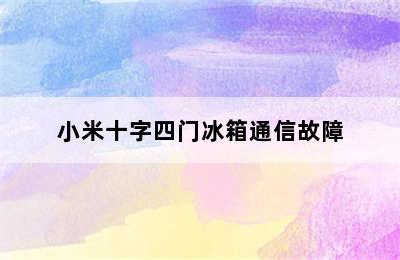 小米十字四门冰箱通信故障